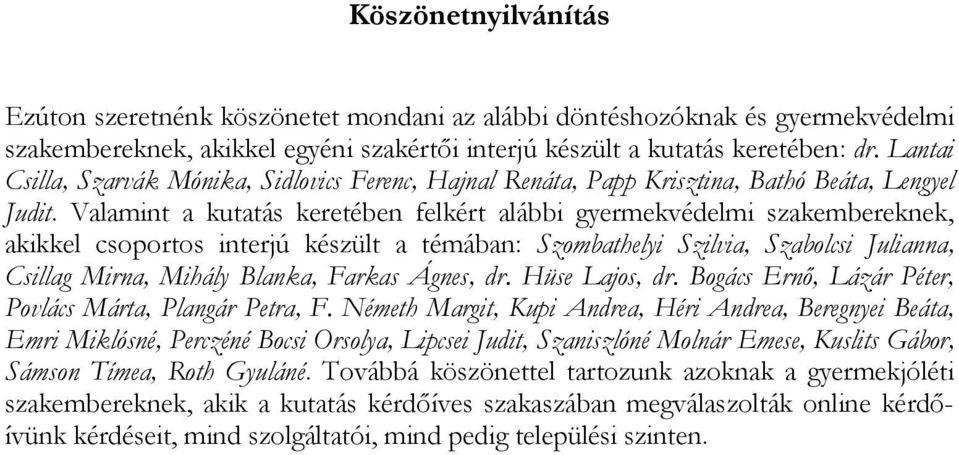 Köszönetnyilvánítás

Ezúton szeretnénk köszönetet mondani az alábbi döntéshozóknak és gyermekvédelmi szakembereknek, akikkel egyéni szakértői interjú készült a kutatás keretében: dr. Lantai Csilla, Szarvák Mónika, Sidlovics Ferenc, Hajnal Renáta, Papp Krisztina, Bathó Beáta, Lengyel Judit. Valamint a kutatás keretében felkért alábbi gyermekvédelmi szakembereknek, akikkel csoportos interjú készült a témában: Szombathelyi Szilvia, Szabolcsi Julianna, Csillag Mirna, Mihály Blanka, Farkas Ágnes, dr. Hüse Lajos, dr. Bogács Ernő, Lázár Péter, Povlács Márta, Plangár Petra, F. Németh Margit, Kupi Andrea, Héri Andrea, Beregnyei Beáta, Emri Miklósné, Perczéné Bocsi Orsolya, Lipcsei Judit, Szaniszlóné Molnár Emese, Kuslits Gábor, Sámson Tímea, Roth Gyuláné. Továbbá köszönettel tartozunk azoknak a gyermekjóléti szakembereknek, akik a kutatás kérdőíves szakaszában megválaszolták online kérdőívünk kérdéseit, mind szolgáltatói, mind pedig települési szinten.